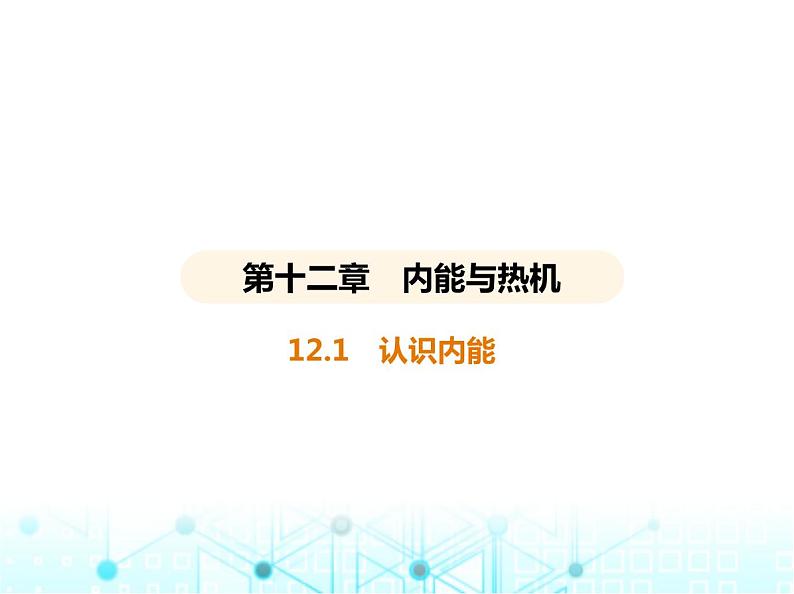 第十二章　内能与热机

12.1　认识内能